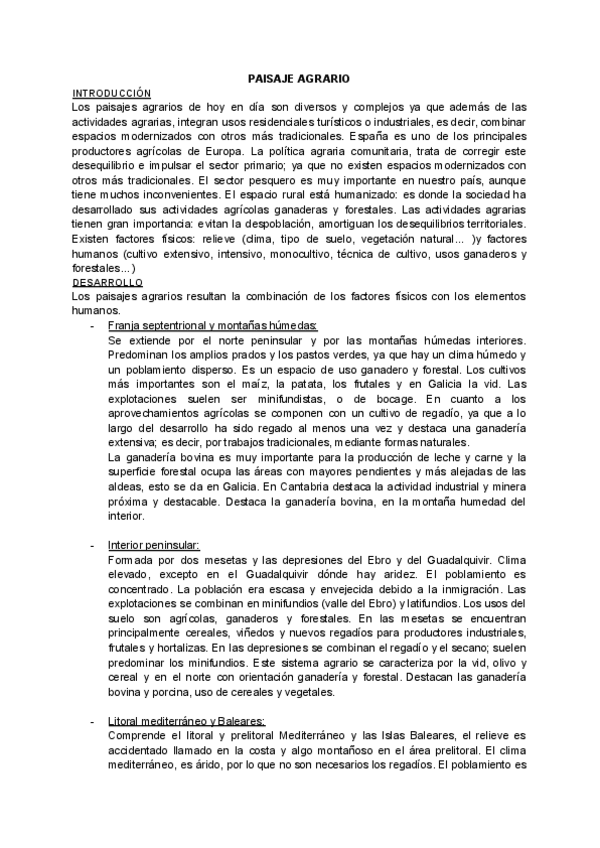 PAISAJE AGRARIO

INTRODUCCIÓN

Los paisajes agrarios de hoy en día son diversos y complejos ya que además de las actividades agrarias, integran usos residenciales turísticos o industriales, es decir, combinar espacios modernizados con otros más tradicionales. España es uno de los principales productores agrícolas de Europa. La política agraria comunitaria, trata de corregir este desequilibrio e impulsar el sector primario; ya que no existen espacios modernizados con otros más tradicionales. El sector pesquero es muy importante en nuestro país, aunque tiene muchos inconvenientes. El espacio rural está humanizado: es donde la sociedad ha desarrollado sus actividades agrícolas ganaderas y forestales. Las actividades agrarias tienen gran importancia: evitan la despoblación, amortiguan los desequilibrios territoriales. Existen factores físicos: relieve (clima, tipo de suelo, vegetación natural... )y factores humanos (cultivo extensivo, intensivo, monocultivo, técnica de cultivo, usos ganaderos y forestales...)

DESARROLLO

Los paisajes agrarios resultan la combinación de los factores físicos con los elementos humanos.

- Franja septentrional y montañas húmedas:
Se extiende por el norte peninsular y por las montañas húmedas interiores. Predominan los amplios prados y los pastos verdes, ya que hay un clima húmedo y un poblamiento disperso. Es un espacio de uso ganadero y forestal. Los cultivos más importantes son el maíz, la patata, los frutales y en Galicia la vid. Las explotaciones suelen ser minifundistas, o de bocage. En cuanto a los aprovechamientos agrícolas se componen con un cultivo de regadío, ya que a lo largo del desarrollo ha sido regado al menos una vez y destaca una ganadería extensiva; es decir, por trabajos tradicionales, mediante formas naturales.
La ganadería bovina es muy importante para la producción de leche y carne y la superficie forestal ocupa las áreas con mayores pendientes y más alejadas de las aldeas, esto se da en Galicia. En Cantabria destaca la actividad industrial y minera próxima y destacable. Destaca la ganadería bovina, en la montaña humedad del interior.

- Interior peninsular:
Formada por dos mesetas y las depresiones del Ebro y del Guadalquivir. Clima elevado, excepto en el Guadalquivir dónde hay aridez. El poblamiento es concentrado. La población era escasa y envejecida debido a la inmigración. Las explotaciones se combinan en minifundios (valle del Ebro) y latifundios. Los usos del suelo son agrícolas, ganaderos y forestales. En las mesetas se encuentran principalmente cereales, viñedos y nuevos regadíos para productores industriales, frutales y hortalizas. En las depresiones se combinan el regadío y el secano; suelen predominar los minifundios. Este sistema agrario se caracteriza por la vid, olivo y cereal y en el norte con orientación ganadería y forestal. Destacan las ganadería bovina y porcina, uso de cereales y vegetales.

- Litoral mediterráneo y Baleares:
Comprende el litoral y prelitoral Mediterráneo y las Islas Baleares, el relieve es accidentado llamado en la costa y algo montañoso en el área prelitoral. El clima mediterráneo, es árido, por lo que no son necesarios los regadíos. El poblamiento es